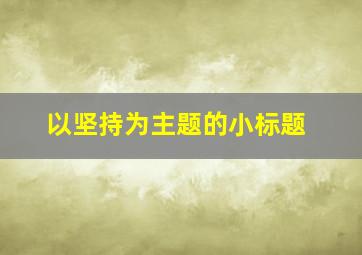 以坚持为主题的小标题